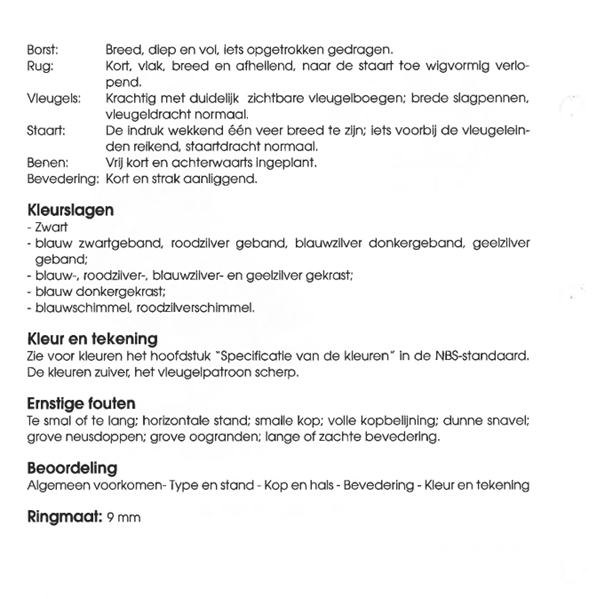 Borst: Breed, diep en vol, iets opgetrokken gedragen.
Rug: Kort, vlak, breed en afhellend, naar de staart toe wigvormig verlopend.
Vleugels: Krachtig met duidelijk zichtbare vleugelboegen; brede slagpennen, vleugeldracht normaal.
Staart: De indruk wekkend één veer breed te zijn; iets voorbij de vleugeleinden reikend, staartdracht normaal.
Benen: Vrij kort en achterwaarts ingeplant.
Bevedering: Kort en strak aanliggend.

Kleurslagen
- Zwart
- blauw zwartgeband, roodzilver geband, blauwzilver donkergeband, geelzilver geband;
- blauw-, roodzilver-, blauwzilver- en geelzilver gekrast;
- blauw donkergekrast;
- blauwschimmel, roodzilverschimmel.

Kleur en tekening
Zie voor kleuren het hoofdstuk "Specificatie van de kleuren" in de NBS-standaard. De kleuren zuiver, het vleugelpatroon scherp.

Ernstige fouten
Te smal of te lang; horizontale stand; smalle kop; volle kopbelijning; dunne snavel; grove neusdoppen; grove oogranden; lange of zachte bevedering.

Beoordeling
Algemeen voorkomen- Type en stand - Kop en hals - Bevedering - Kleur en tekening

Ringmaat: 9 mm